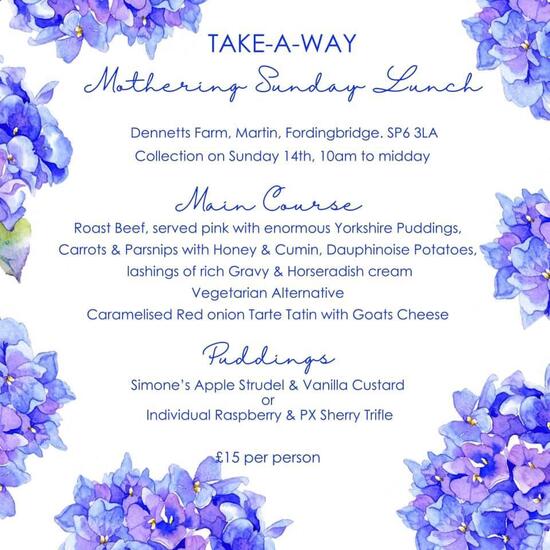 TAKE-A-WAY
Mothering Sunday Lunch

Dennetts Farm, Martin, Fordingbridge. SP6 3LA
Collection on Sunday 14th, 10am to midday

Main Course
Roast Beef, served pink with enormous Yorkshire Puddings,
Carrots & Parsnips with Honey & Cumin, Dauphinoise Potatoes,
lashings of rich Gravy & Horseradish cream
Vegetarian Alternative
Caramelised Red onion Tarte Tatin with Goats Cheese

Puddings
Simone's Apple Strudel & Vanilla Custard
or
Individual Raspberry & PX Sherry Trifle

£15 per person